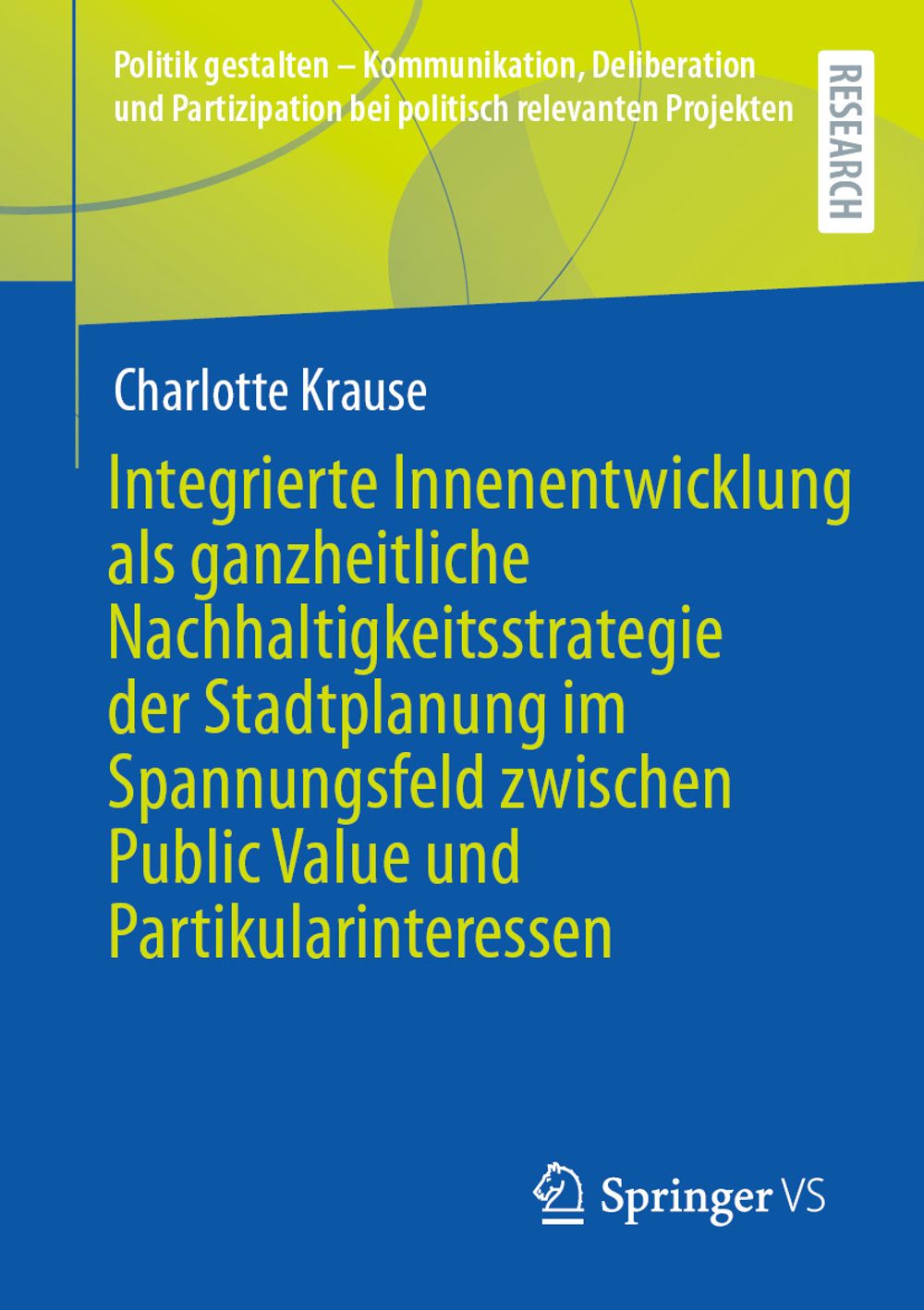 Politik gestalten – Kommunikation, Deliberation und Partizipation bei politisch relevanten Projekten

RESEARCH

Charlotte Krause

Integrierte Innenentwicklung als ganzheitliche Nachhaltigkeitsstrategie der Stadtplanung im Spannungsfeld zwischen Public Value und Partikularinteressen

Springer VS